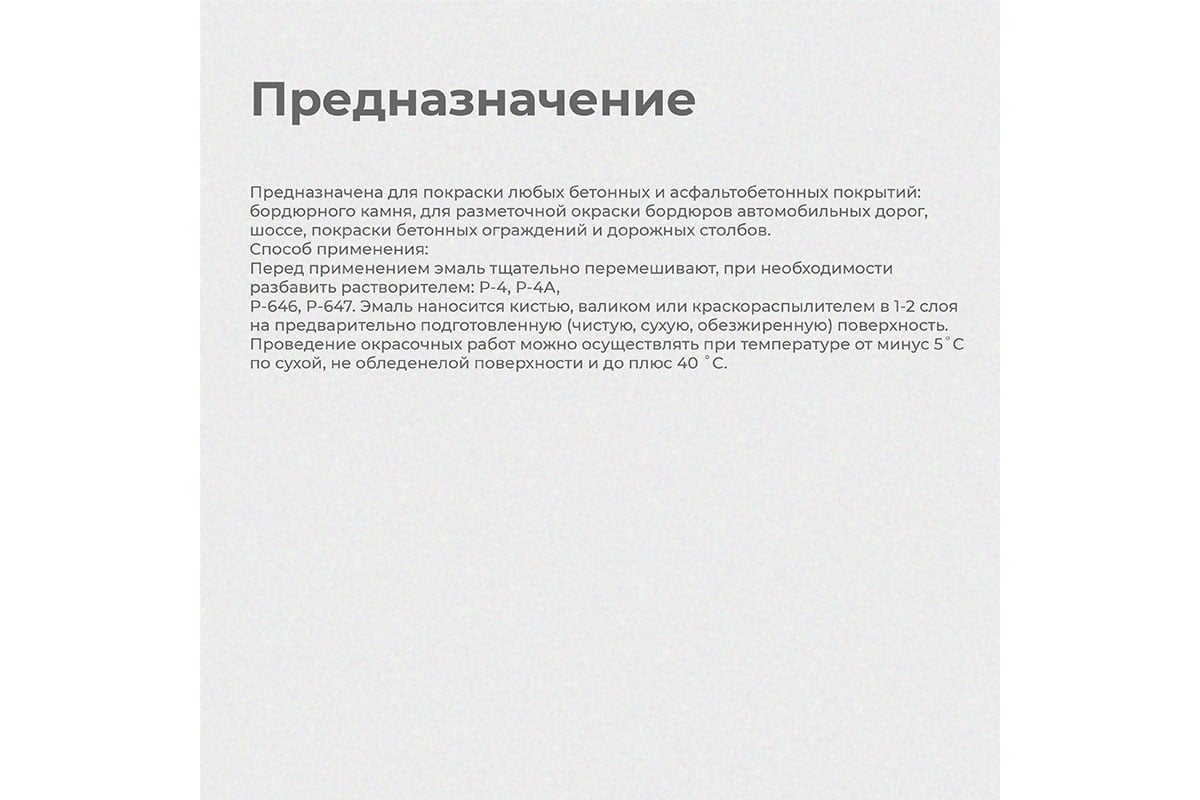 Предназначение

Предназначена для покраски любых бетонных и асфальтобетонных покрытий: бордюрного камня, для разметочной окраски бордюров автомобильных дорог, шоссе, покраски бетонных ограждений и дорожных столбов.
Способ применения:
Перед применением эмаль тщательно перемешивают, при необходимости разбавить растворителем: Р-4, Р-4А,
Р-646, Р-647. Эмаль наносится кистью, валиком или краскораспылителем в 1-2 слоя на предварительно подготовленную (чистую, сухую, обезжиренную) поверхность. Проведение окрасочных работ можно осуществлять при температуре от минус 5˚С по сухой, не обледенелой поверхности и до плюс 40 ˚С.